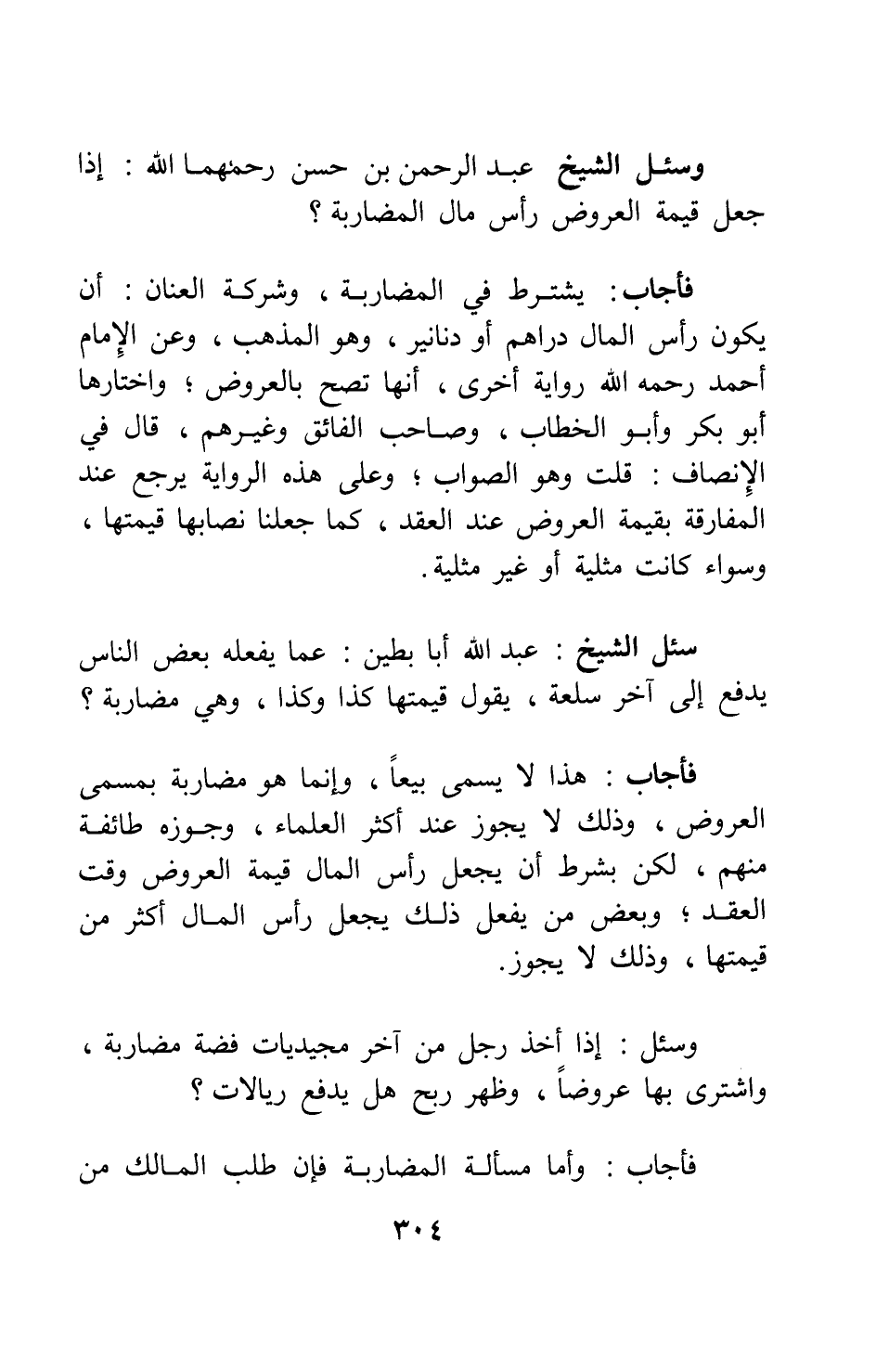 وسئل الشيخ عبد الرحمن بن حسن رحمهما الله : إذا جعل قيمة العروض رأس مال المضاربة ؟

فأجاب: يشترط في المضاربة ، وشركة العنان : أن يكون رأس المال دراهم أو دنانير ، وهو المذهب ، وعن الإمام أحمد رحمه الله رواية أخرى ، أنها تصح بالعروض ؛ واختارها أبو بكر وأبو الخطاب ، وصاحب الفائق وغيرهم ، قال في الإنصاف : قلت وهو الصواب ؛ وعلى هذه الرواية يرجع عند المفارقة بقيمة العروض عند العقد ، كما جعلنا نصابها قيمتها ، وسواء كانت مثلية أو غير مثلية.

سئل الشيخ : عبد الله أبا بطين : عما يفعله بعض الناس يدفع إلى آخر سلعة ، يقول قيمتها كذا وكذا ، وهي مضاربة ؟

فأجاب : هذا لا يسمى بيعاً ، وإنما هو مضاربة بمسمى العروض ، وذلك لا يجوز عند أكثر العلماء ، وجوزه طائفة منهم ، لكن بشرط أن يجعل رأس المال قيمة العروض وقت العقد ؛ وبعض من يفعل ذلك يجعل رأس المال أكثر من قيمتها ، وذلك لا يجوز.

وسئل : إذا أخذ رجل من آخر مجيديات فضة مضاربة ، واشترى بها عروضاً ، وظهر ربح هل يدفع ريالات ؟

فأجاب : وأما مسألة المضاربة فإن طلب المالك من

٣٠٤